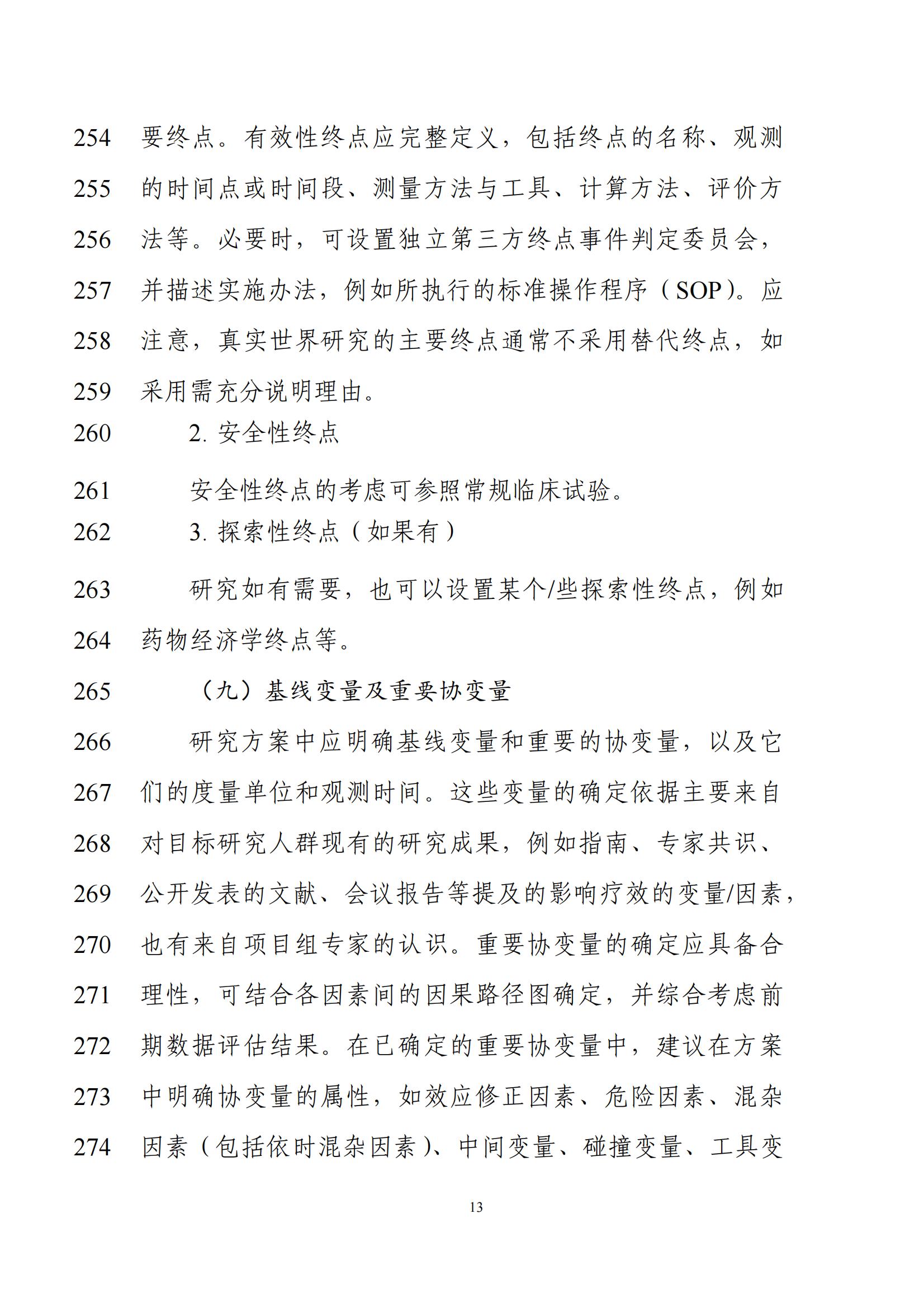 254 要终点。有效性终点应完整定义，包括终点的名称、观测
255 的时间点或时间段、测量方法与工具、计算方法、评价方
256 法等。必要时，可设置独立第三方终点事件判定委员会，
257 并描述实施办法，例如所执行的标准操作程序（SOP）。应
258 注意，真实世界研究的主要终点通常不采用替代终点，如
259 采用需充分说明理由。
260 2. 安全性终点
261 安全性终点的考虑可参照常规临床试验。
262 3. 探索性终点（如果有）
263 研究如有需要，也可以设置某个/些探索性终点，例如
264 药物经济学终点等。
265 （九）基线变量及重要协变量
266 研究方案中应明确基线变量和重要的协变量，以及它
267 们的度量单位和观测时间。这些变量的确定依据主要来自
268 对目标研究人群现有的研究成果，例如指南、专家共识、
269 公开发表的文献、会议报告等提及的影响疗效的变量/因素，
270 也有来自项目组专家的认识。重要协变量的确定应具备合
271 理性，可结合各因素间的因果路径图确定，并综合考虑前
272 期数据评估结果。在已确定的重要协变量中，建议在方案
273 中明确协变量的属性，如效应修正因素、危险因素、混杂
274 因素（包括依时混杂因素）、中间变量、碰撞变量、工具变

13